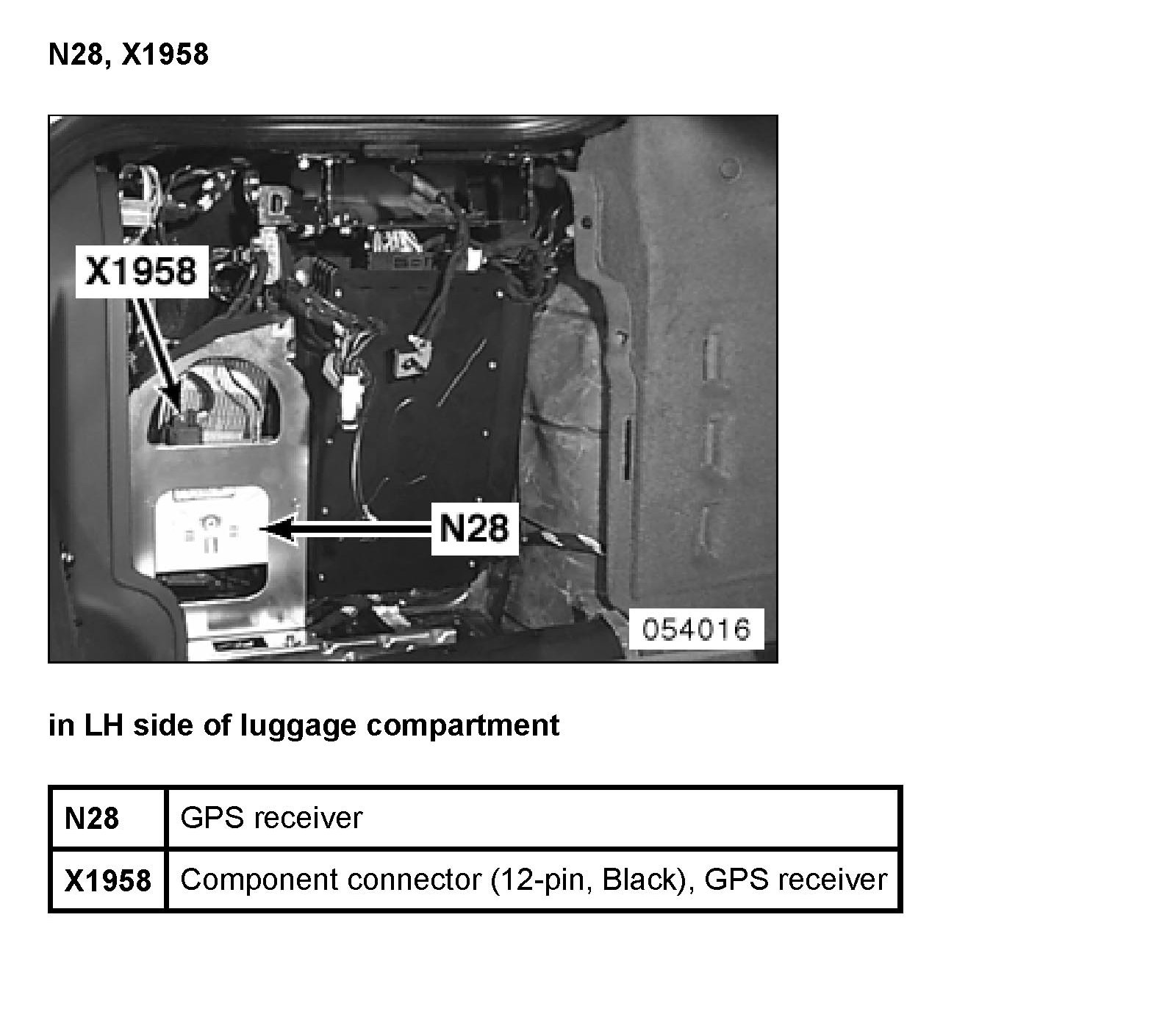 N28, X1958

X1958

N28

054016

in LH side of luggage compartment

| N28 | GPS receiver |
|---|---|
| X1958 | Component connector (12-pin, Black), GPS receiver |